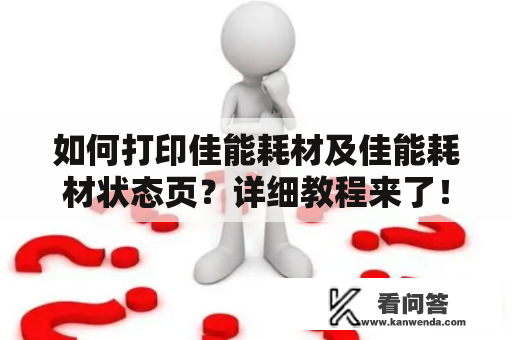 如何打印佳能耗材及佳能耗材状态页？详细教程来了！

看问答
www.kanwenda.com